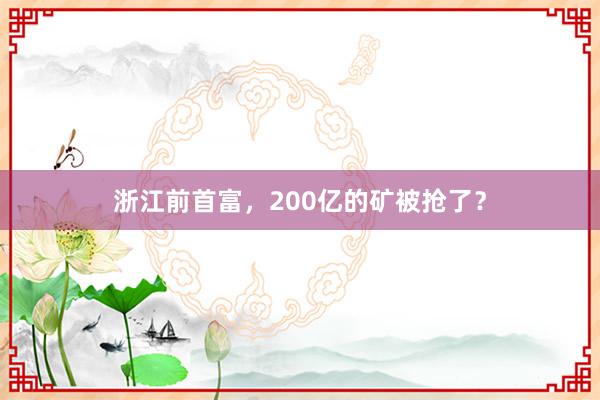 浙江前首富，200亿的矿被抢了？